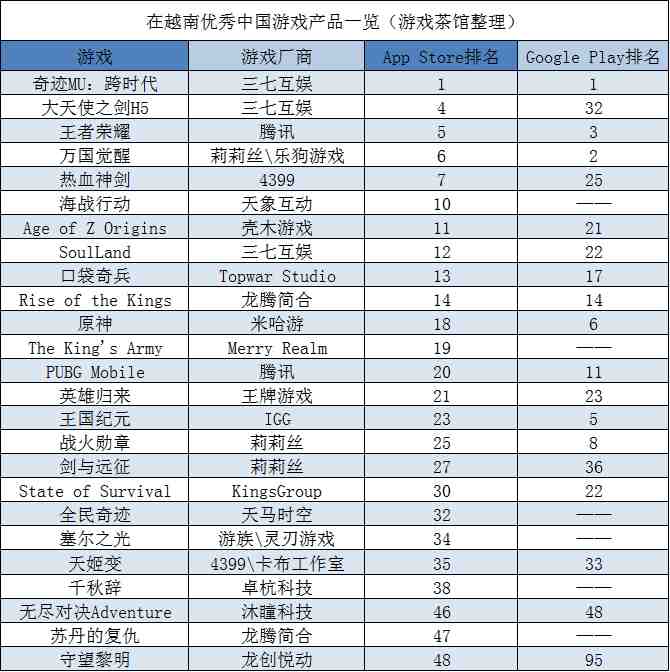 在越南优秀中国游戏产品一览（游戏茶馆整理）

| 游戏 | 游戏厂商 | App Store排名 | Google Play排名 |
|---|---|---|---|
| 奇迹MU：跨时代 | 三七互娱 | 1 | 1 |
| 大天使之剑H5 | 三七互娱 | 4 | 32 |
| 王者荣耀 | 腾讯 | 5 | 3 |
| 万国觉醒 | 莉莉丝\乐狗游戏 | 6 | 2 |
| 热血神剑 | 4399 | 7 | 25 |
| 海战行动 | 天象互动 | 10 | —— |
| Age of Z Origins | 壳木游戏 | 11 | 21 |
| SoulLand | 三七互娱 | 12 | 22 |
| 口袋奇兵 | Topwar Studio | 13 | 17 |
| Rise of the Kings | 龙腾简合 | 14 | 14 |
| 原神 | 米哈游 | 18 | 6 |
| The King's Army | Merry Realm | 19 | —— |
| PUBG Mobile | 腾讯 | 20 | 11 |
| 英雄归来 | 王牌游戏 | 21 | 23 |
| 王国纪元 | IGG | 23 | 5 |
| 战火勋章 | 莉莉丝 | 25 | 8 |
| 剑与远征 | 莉莉丝 | 27 | 36 |
| State of Survival | KingsGroup | 30 | 22 |
| 全民奇迹 | 天马时空 | 32 | —— |
| 塞尔之光 | 游族\灵刃游戏 | 34 | —— |
| 天姬变 | 4399\卡布工作室 | 35 | 33 |
| 千秋辞 | 卓杭科技 | 38 | —— |
| 无尽对决Adventure | 沐瞳科技 | 46 | 48 |
| 苏丹的复仇 | 龙腾简合 | 47 | —— |
| 守望黎明 | 龙创悦动 | 48 | 95 |